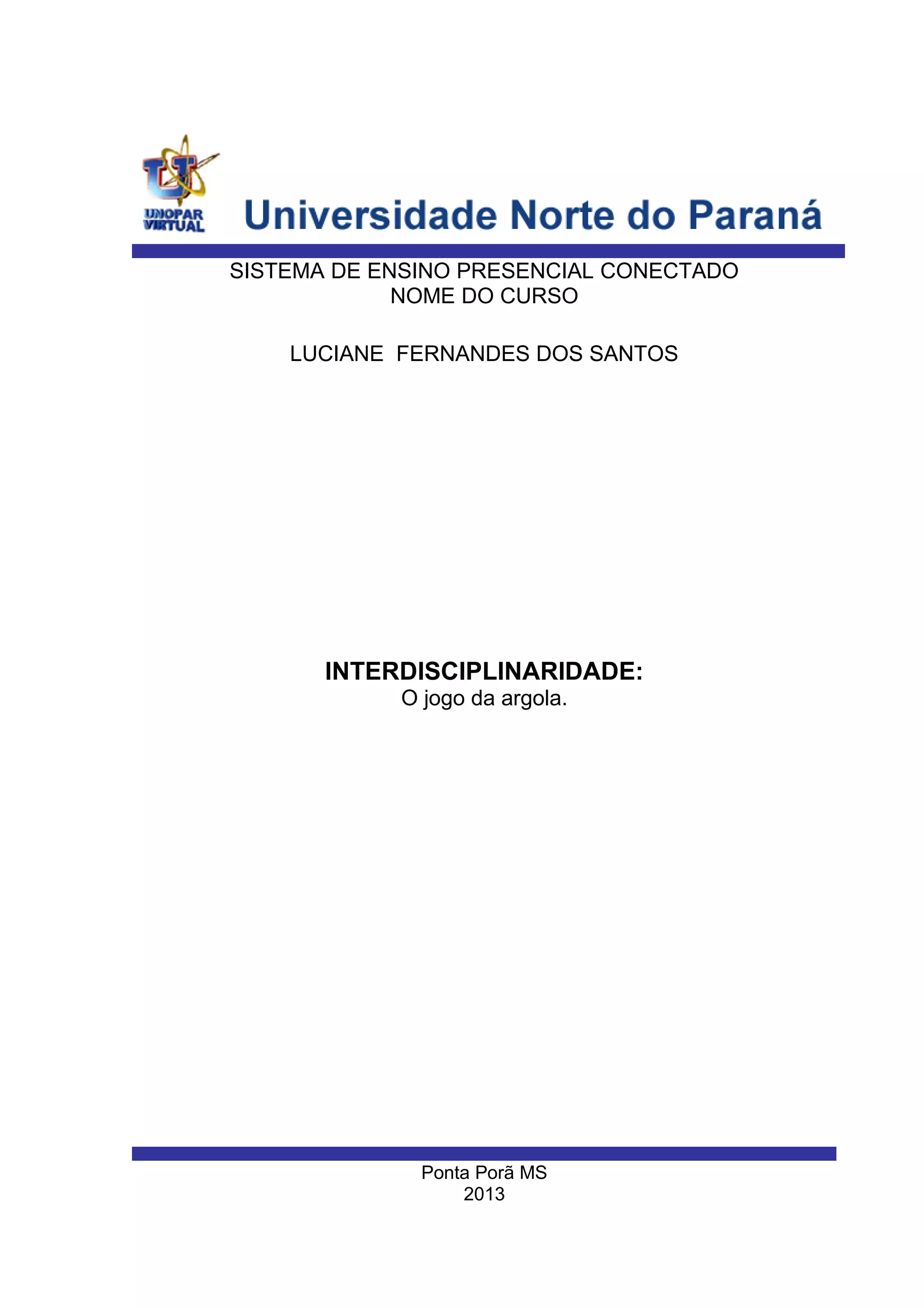 UNOPAR VIRTUAL

Universidade Norte do Paraná

SISTEMA DE ENSINO PRESENCIAL CONECTADO
NOME DO CURSO

LUCIANE FERNANDES DOS SANTOS

INTERDISCIPLINARIDADE:
O jogo da argola.

Ponta Porã MS
2013